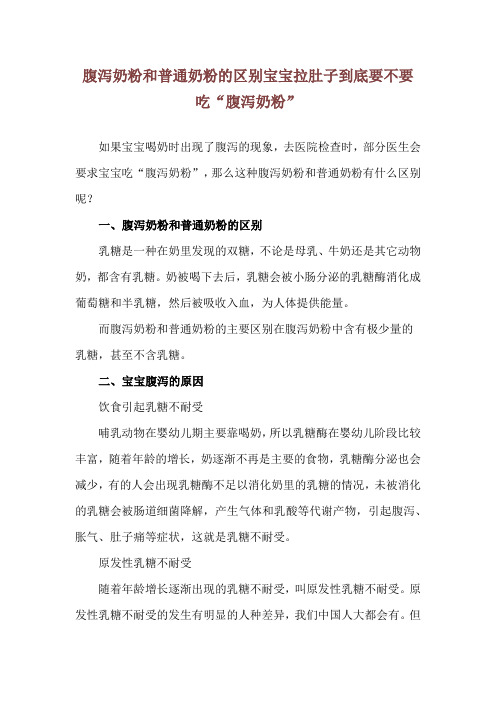 腹泻奶粉和普通奶粉的区别宝宝拉肚子到底要不要吃“腹泻奶粉”

如果宝宝喝奶时出现了腹泻的现象，去医院检查时，部分医生会要求宝宝吃“腹泻奶粉”，那么这种腹泻奶粉和普通奶粉有什么区别呢？

一、腹泻奶粉和普通奶粉的区别

乳糖是一种在奶里发现的双糖，不论是母乳、牛奶还是其它动物奶，都含有乳糖。奶被喝下去后，乳糖会被小肠分泌的乳糖酶消化成葡萄糖和半乳糖，然后被吸收入血，为人体提供能量。

而腹泻奶粉和普通奶粉的主要区别在腹泻奶粉中含有极少量的乳糖，甚至不含乳糖。

二、宝宝腹泻的原因

饮食引起乳糖不耐受

哺乳动物在婴幼儿期主要靠喝奶，所以乳糖酶在婴幼儿阶段比较丰富，随着年龄的增长，奶逐渐不再是主要的食物，乳糖酶分泌也会减少，有的人会出现乳糖酶不足以消化奶里的乳糖的情况，未被消化的乳糖会被肠道细菌降解，产生气体和乳酸等代谢产物，引起腹泻、胀气、肚子痛等症状，这就是乳糖不耐受。

原发性乳糖不耐受

随着年龄增长逐渐出现的乳糖不耐受，叫原发性乳糖不耐受。原发性乳糖不耐受的发生有明显的人种差异，我们中国人大都会有。但